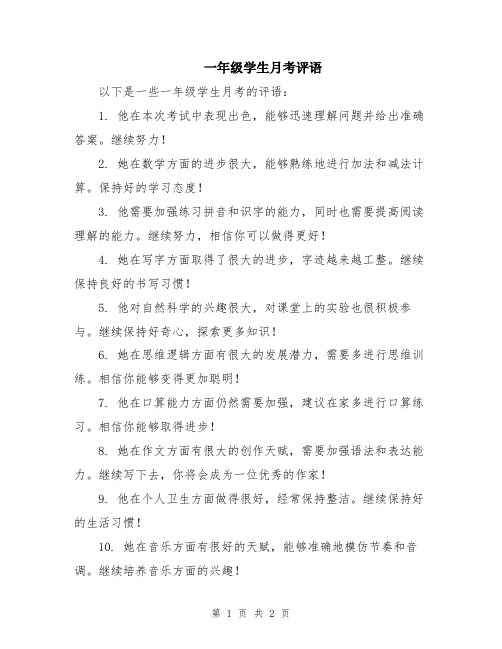 一年级学生月考评语

以下是一些一年级学生月考的评语：

1. 他在本次考试中表现出色，能够迅速理解问题并给出准确答案。继续努力！

2. 她在数学方面的进步很大，能够熟练地进行加法和减法计算。保持好的学习态度！

3. 他需要加强练习拼音和识字的能力，同时也需要提高阅读理解的能力。继续努力，相信你可以做得更好！

4. 她在写字方面取得了很大的进步，字迹越来越工整。继续保持良好的书写习惯！

5. 他对自然科学的兴趣很大，对课堂上的实验也很积极参与。继续保持好奇心，探索更多知识！

6. 她在思维逻辑方面有很大的发展潜力，需要多进行思维训练。相信你能够变得更加聪明！

7. 他在口算能力方面仍然需要加强，建议在家多进行口算练习。相信你能够取得进步！

8. 她在作文方面有很大的创作天赋，需要加强语法和表达能力。继续写下去，你将会成为一位优秀的作家！

9. 他在个人卫生方面做得很好，经常保持整洁。继续保持好的生活习惯！

10. 她在音乐方面有很好的天赋，能够准确地模仿节奏和音调。继续培养音乐方面的兴趣！

第 1 页 共 2 页